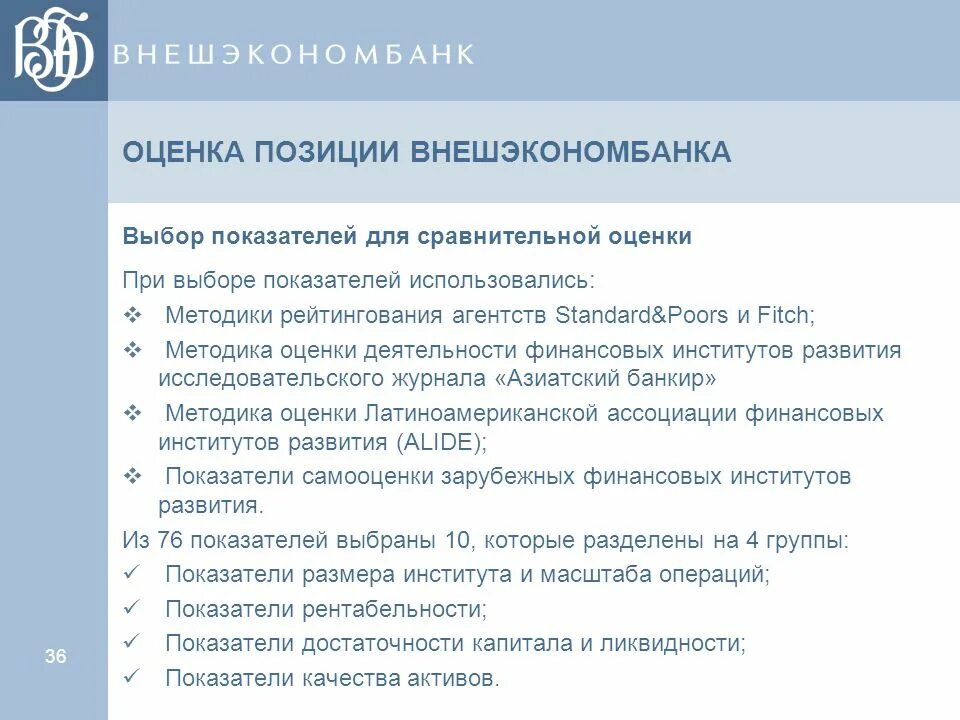 ВЭБ

ВНЕШЭКОНОМБАНК

ОЦЕНКА ПОЗИЦИИ ВНЕШЭКОНОМБАНКА

Выбор показателей для сравнительной оценки

При выборе показателей использовались:

❖ Методики рейтингования агентств Standard&Poors и Fitch;

❖ Методика оценки деятельности финансовых институтов развития исследовательского журнала «Азиатский банкир»

❖ Методика оценки Латиноамериканской ассоциации финансовых институтов развития (ALIDE);

❖ Показатели самооценки зарубежных финансовых институтов развития.

Из 76 показателей выбраны 10, которые разделены на 4 группы:

✓ Показатели размера института и масштаба операций;

✓ Показатели рентабельности;

✓ Показатели достаточности капитала и ликвидности;

✓ Показатели качества активов.

36